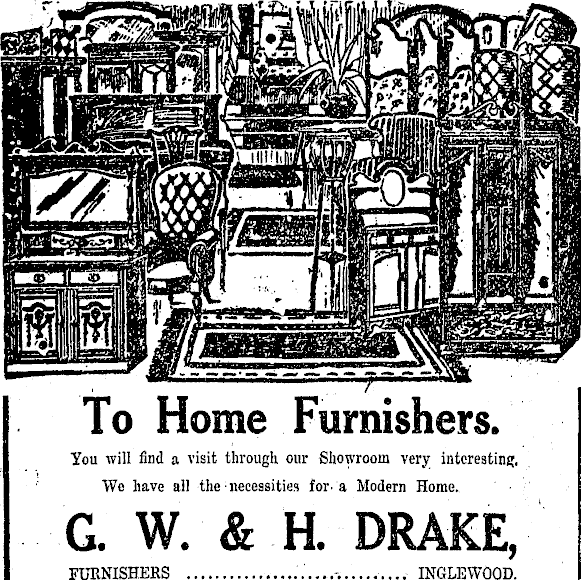 To Home Furnishers.

You will find a visit through our Showroom very interesting.

We have all the necessities for a Modern Home.

G. W. & H. DRAKE,

FURNISHERS INGLEWOOD.